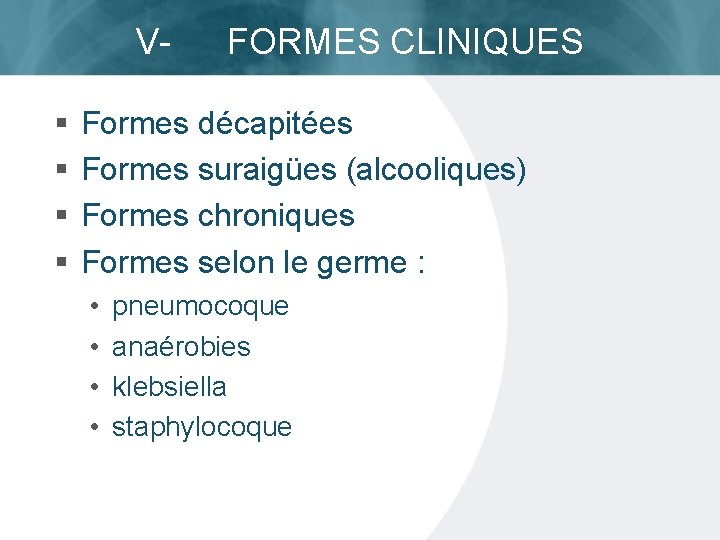 V- FORMES CLINIQUES

▪ Formes décapitées
▪ Formes suraigües (alcooliques)
▪ Formes chroniques
▪ Formes selon le germe :
• pneumocoque
• anaérobies
• klebsiella
• staphylocoque